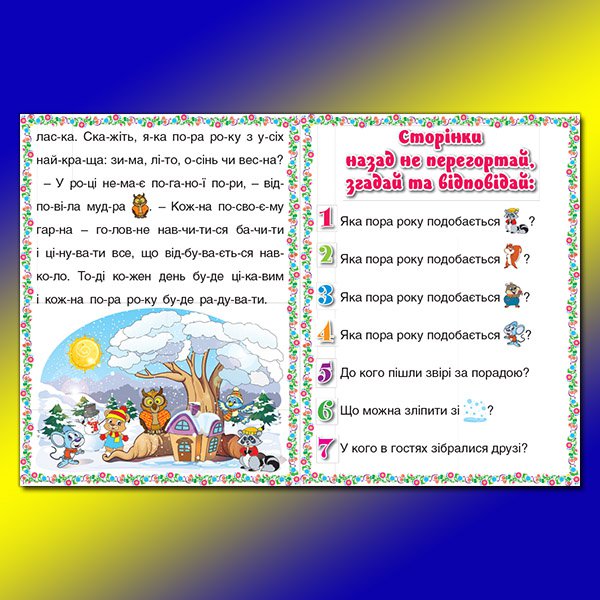 лас-ка. Ска-жіть, я-ка по-ра ро-ку з у-сіх най-кра-ща: зи-ма, лі-то, о-сінь чи вес-на?

– У ро-ці не-ма-є по-га-но-ї по-ри, – від-по-ві-ла муд-ра . – Кож-на по-сво-є-му гар-на – го-лов-не нав-чи-ти-ся ба-чи-ти і ці-ну-ва-ти все, що від-бу-ва-єть-ся нав-ко-ло. То-ді ко-жен день бу-де ці-ка-вим і кож-на по-ра ро-ку бу-де ра-ду-ва-ти.

Сторінки назад не перегортай, згадай та відповідай:

1 Яка пора року подобається ?

2 Яка пора року подобається ?

3 Яка пора року подобається ?

4 Яка пора року подобається ?

5 До кого пішли звірі за порадою?

6 Що можна зліпити зі ?

7 У кого в гостях зібралися друзі?